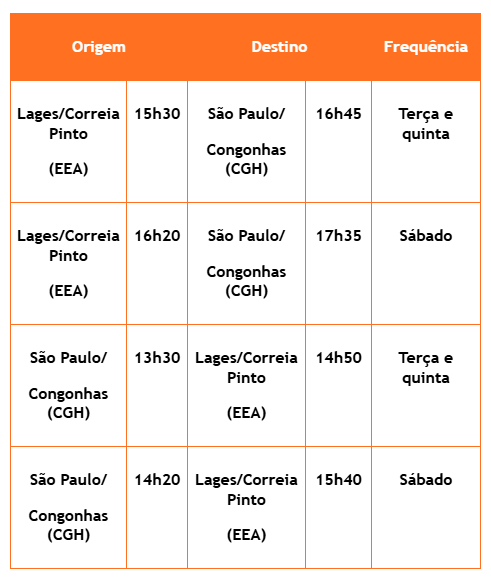 | Origem | | Destino | | Frequência |
|---|---|---|---|---|
| Lages/Correia Pinto (EEA) | 15h30 | São Paulo/ Congonhas (CGH) | 16h45 | Terça e quinta |
| Lages/Correia Pinto (EEA) | 16h20 | São Paulo/ Congonhas (CGH) | 17h35 | Sábado |
| São Paulo/ Congonhas (CGH) | 13h30 | Lages/Correia Pinto (EEA) | 14h50 | Terça e quinta |
| São Paulo/ Congonhas (CGH) | 14h20 | Lages/Correia Pinto (EEA) | 15h40 | Sábado |